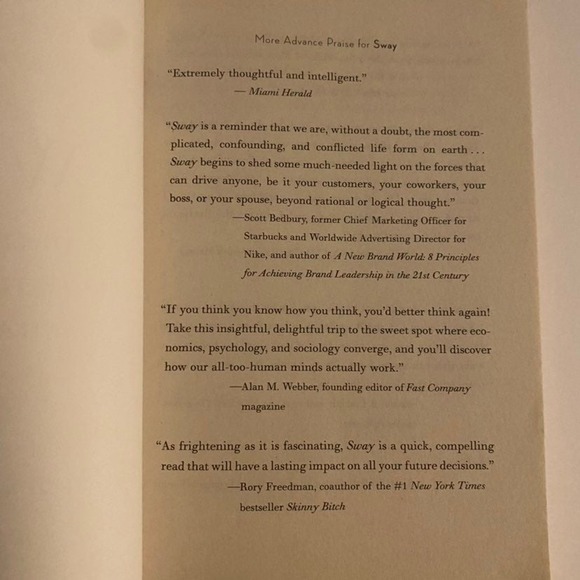 More Advance Praise for Sway

"Extremely thoughtful and intelligent."
— Miami Herald

"Sway is a reminder that we are, without a doubt, the most complicated, confounding, and conflicted life form on earth . . . Sway begins to shed some much-needed light on the forces that can drive anyone, be it your customers, your coworkers, your boss, or your spouse, beyond rational or logical thought."
—Scott Bedbury, former Chief Marketing Officer for Starbucks and Worldwide Advertising Director for Nike, and author of A New Brand World: 8 Principles for Achieving Brand Leadership in the 21st Century

"If you think you know how you think, you'd better think again! Take this insightful, delightful trip to the sweet spot where economics, psychology, and sociology converge, and you'll discover how our all-too-human minds actually work."
—Alan M. Webber, founding editor of Fast Company magazine

"As frightening as it is fascinating, Sway is a quick, compelling read that will have a lasting impact on all your future decisions."
—Rory Freedman, coauthor of the #1 New York Times bestseller Skinny Bitch